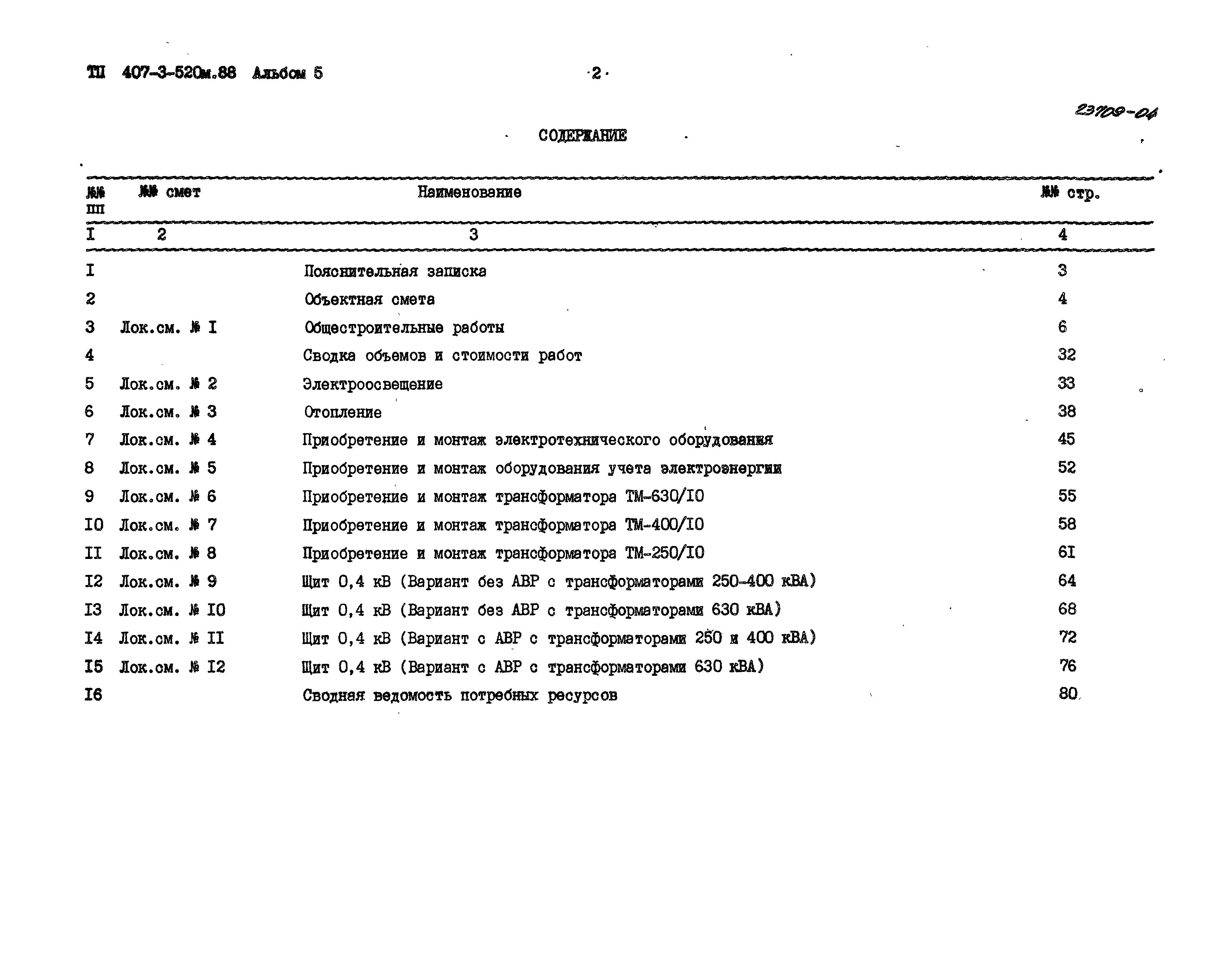 ТП 407-3-520м.88 Альбом 5

·2·

23709-04

СОДЕРЖАНИЕ

| №№ пп | №№ смет | Наименование | №№ стр. |
|---|---|---|---|
| I | 2 | 3 | 4 |
| I | | Пояснительная записка | 3 |
| 2 | | Объектная смета | 4 |
| 3 | Лок.см. № I | Общестроительные работы | 6 |
| 4 | | Сводка объемов и стоимости работ | 32 |
| 5 | Лок.см. № 2 | Электроосвещение | 33 |
| 6 | Лок.см. № 3 | Отопление | 38 |
| 7 | Лок.см. № 4 | Приобретение и монтаж электротехнического оборудования | 45 |
| 8 | Лок.см. № 5 | Приобретение и монтаж оборудования учета электроэнергии | 52 |
| 9 | Лок.см. № 6 | Приобретение и монтаж трансформатора ТМ-630/I0 | 55 |
| I0 | Лок.см. № 7 | Приобретение и монтаж трансформатора ТМ-400/I0 | 58 |
| II | Лок.см. № 8 | Приобретение и монтаж трансформатора ТМ-250/I0 | 6I |
| I2 | Лок.см. № 9 | Щит 0,4 кВ (Вариант без АВР с трансформаторами 250-400 кВА) | 64 |
| I3 | Лок.см. № I0 | Щит 0,4 кВ (Вариант без АВР с трансформаторами 630 кВА) | 68 |
| I4 | Лок.см. № II | Щит 0,4 кВ (Вариант с АВР с трансформаторами 250 и 400 кВА) | 72 |
| I5 | Лок.см. № I2 | Щит 0,4 кВ (Вариант с АВР с трансформаторами 630 кВА) | 76 |
| I6 | | Сводная ведомость потребных ресурсов | 80 |